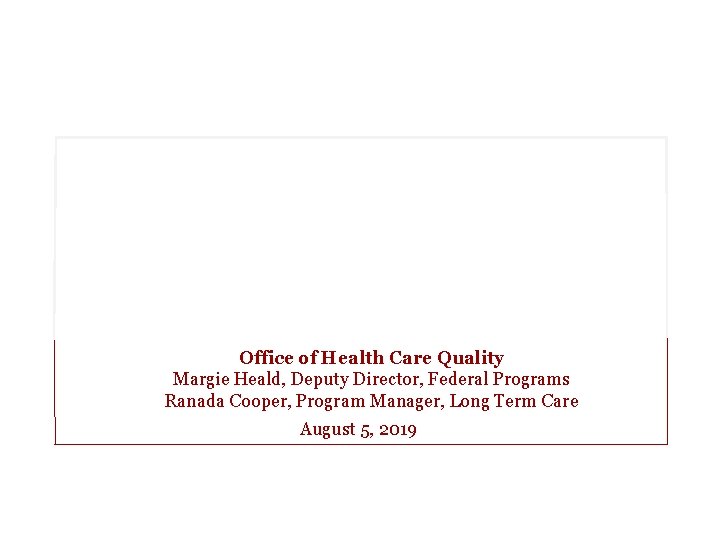 Office of Health Care Quality
Margie Heald, Deputy Director, Federal Programs
Ranada Cooper, Program Manager, Long Term Care
August 5, 2019